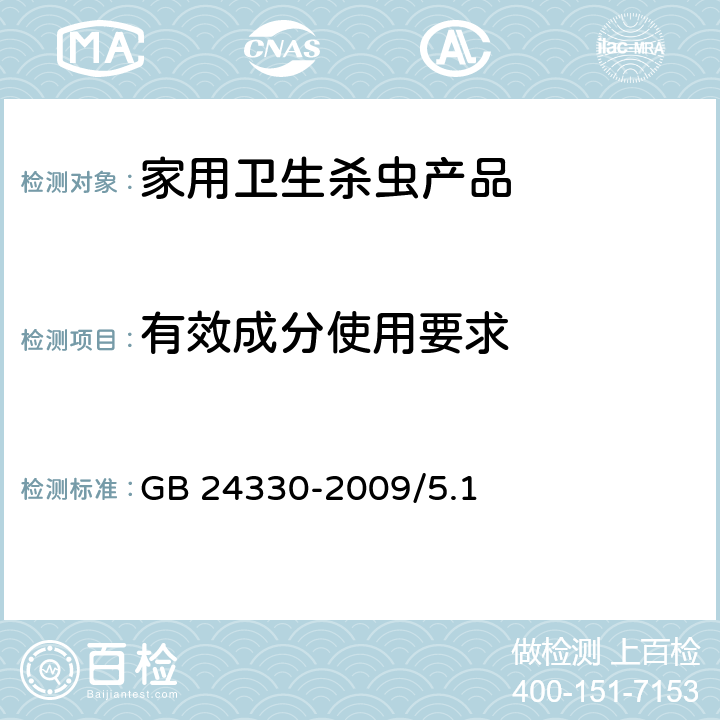 MA CNAS AC ilac-MRA

检测对象：家用卫生杀虫产品

检测项目：有效成分使用要求

检测标准：GB 24330-2009/5.1

百检
Baijiantest.com

做检测 上百检
400-151-7153